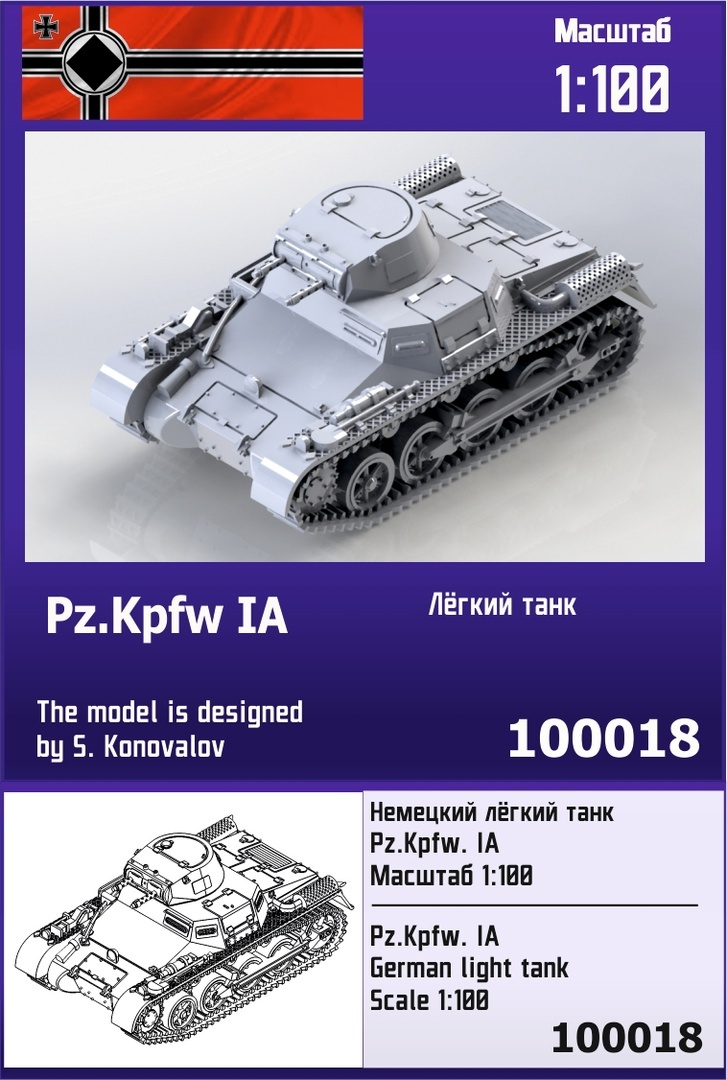 Масштаб
1:100

Pz.Kpfw IA

Лёгкий танк

The model is designed by S. Konovalov

100018

Немецкий лёгкий танк
Pz.Kpfw. IA
Масштаб 1:100

Pz.Kpfw. IA
German light tank
Scale 1:100

100018